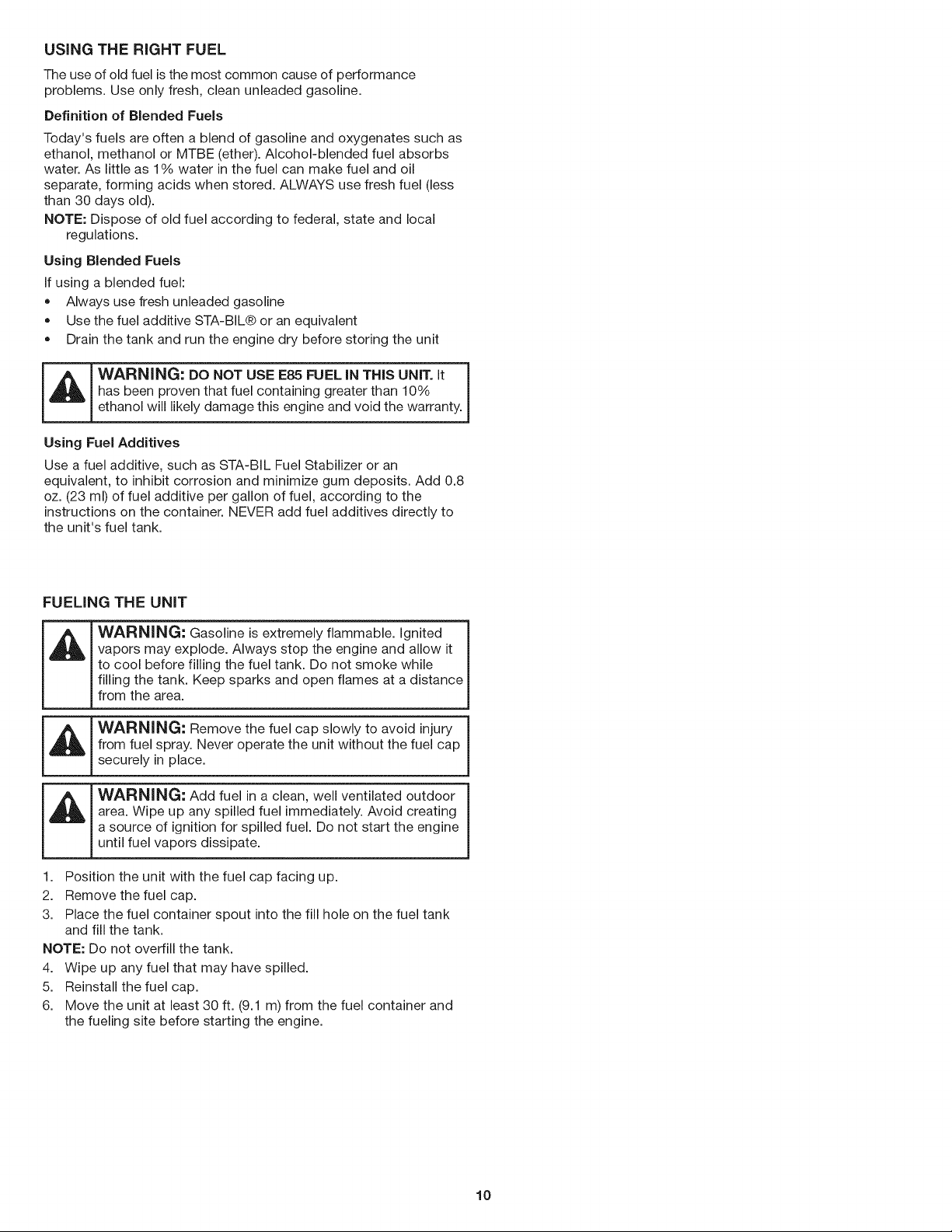 USING THE RIGHT FUEL

The use of old fuel is the most common cause of performance problems. Use only fresh, clean unleaded gasoline.

Definition of Blended Fuels

Today's fuels are often a blend of gasoline and oxygenates such as ethanol, methanol or MTBE (ether). Alcohol-blended fuel absorbs water. As little as 1% water in the fuel can make fuel and oil separate, forming acids when stored. ALWAYS use fresh fuel (less than 30 days old).

NOTE: Dispose of old fuel according to federal, state and local regulations.

Using Blended Fuels

If using a blended fuel:

• Always use fresh unleaded gasoline
• Use the fuel additive STA-BIL® or an equivalent
• Drain the tank and run the engine dry before storing the unit

WARNING: DO NOT USE E85 FUEL IN THIS UNIT. It has been proven that fuel containing greater than 10% ethanol will likely damage this engine and void the warranty.

Using Fuel Additives

Use a fuel additive, such as STA-BIL Fuel Stabilizer or an equivalent, to inhibit corrosion and minimize gum deposits. Add 0.8 oz. (23 ml) of fuel additive per gallon of fuel, according to the instructions on the container. NEVER add fuel additives directly to the unit's fuel tank.

FUELING THE UNIT

WARNING: Gasoline is extremely flammable. Ignited vapors may explode. Always stop the engine and allow it to cool before filling the fuel tank. Do not smoke while filling the tank. Keep sparks and open flames at a distance from the area.

WARNING: Remove the fuel cap slowly to avoid injury from fuel spray. Never operate the unit without the fuel cap securely in place.

WARNING: Add fuel in a clean, well ventilated outdoor area. Wipe up any spilled fuel immediately. Avoid creating a source of ignition for spilled fuel. Do not start the engine until fuel vapors dissipate.

1. Position the unit with the fuel cap facing up.
2. Remove the fuel cap.
3. Place the fuel container spout into the fill hole on the fuel tank and fill the tank.

NOTE: Do not overfill the tank.

4. Wipe up any fuel that may have spilled.
5. Reinstall the fuel cap.
6. Move the unit at least 30 ft. (9.1 m) from the fuel container and the fueling site before starting the engine.

10